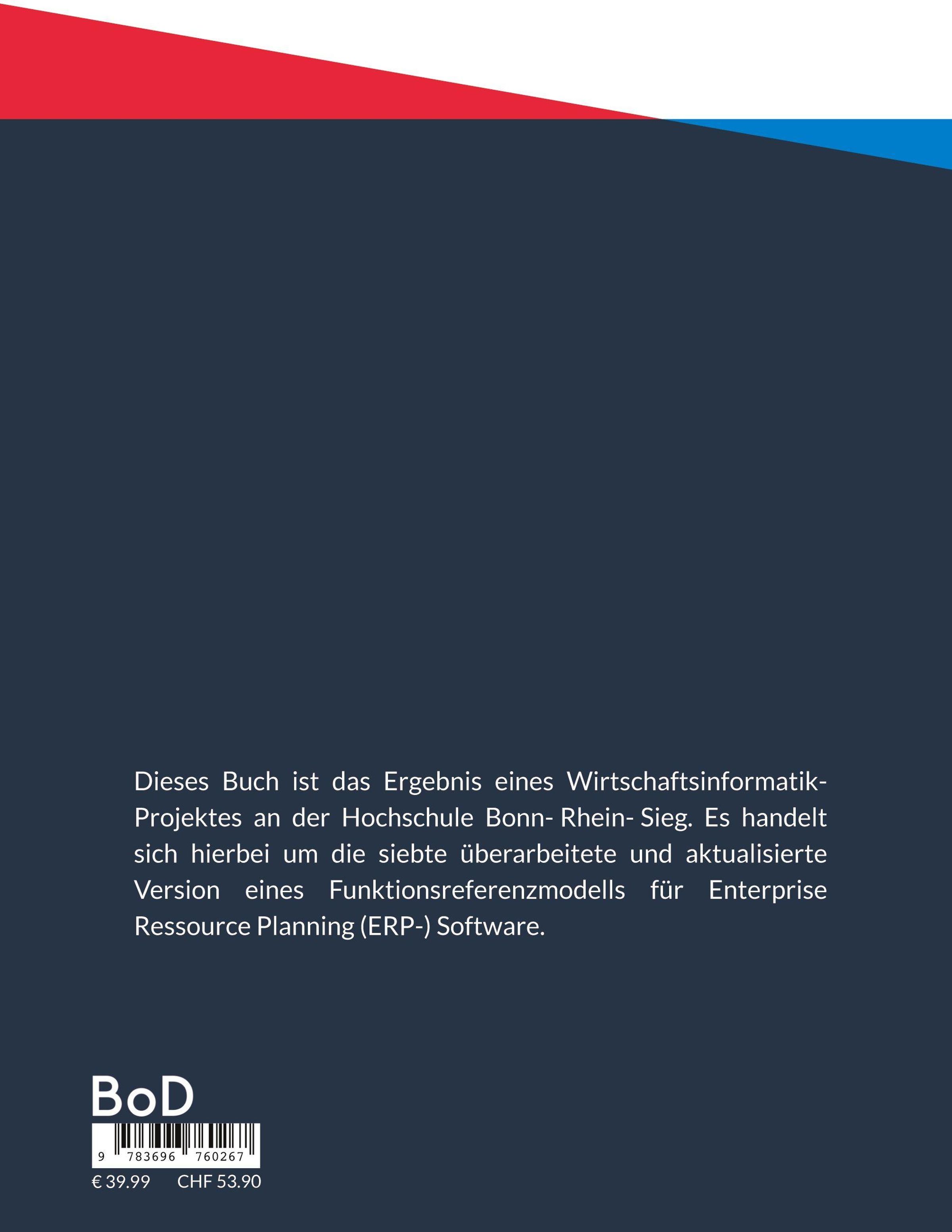 Dieses Buch ist das Ergebnis eines Wirtschaftsinformatik-Projektes an der Hochschule Bonn- Rhein- Sieg. Es handelt sich hierbei um die siebte überarbeitete und aktualisierte Version eines Funktionsreferenzmodells für Enterprise Ressource Planning (ERP-) Software.

BoD

9 783696 760267

€ 39.99 CHF 53.90